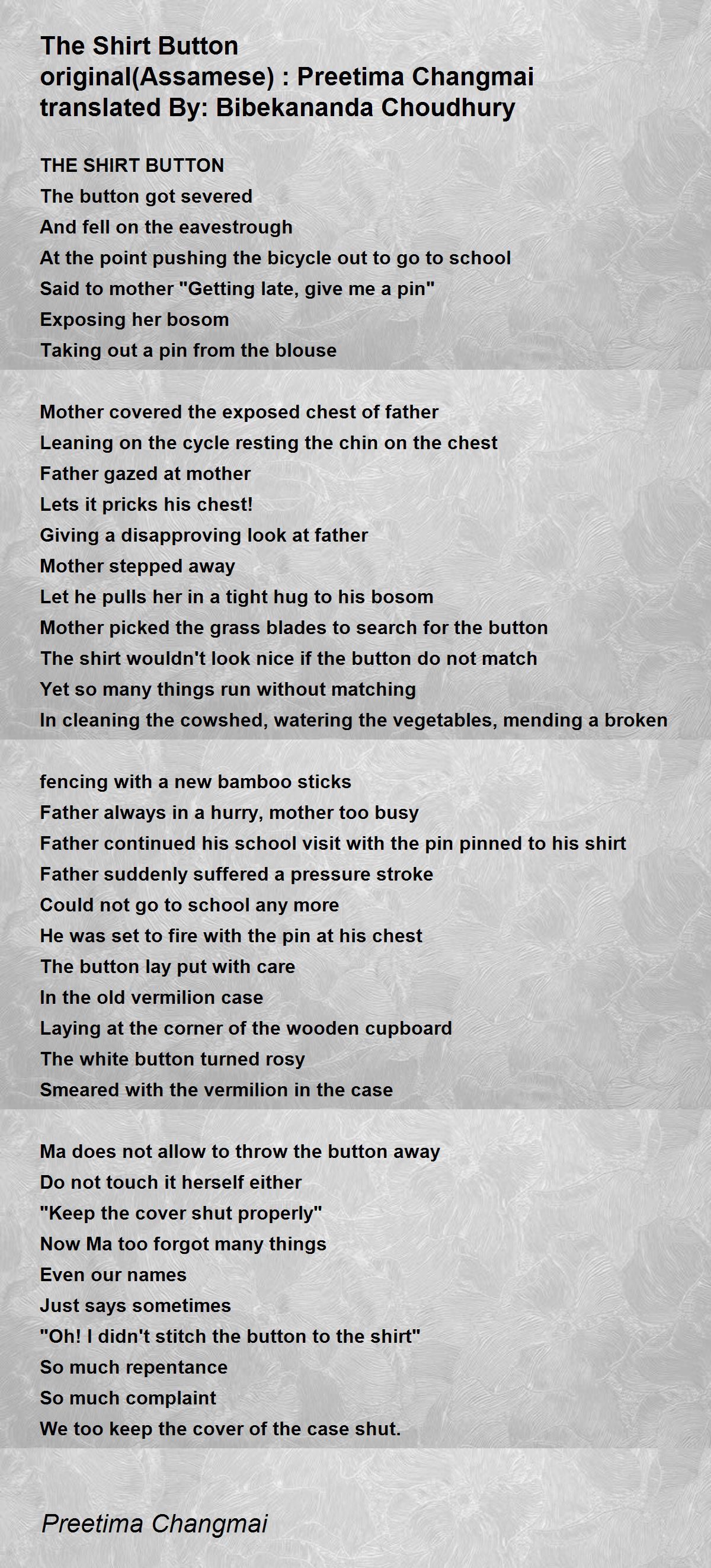 The Shirt Button
original(Assamese) : Preetima Changmai
translated By: Bibekananda Choudhury

THE SHIRT BUTTON
The button got severed
And fell on the eavestrough
At the point pushing the bicycle out to go to school
Said to mother "Getting late, give me a pin"
Exposing her bosom
Taking out a pin from the blouse

Mother covered the exposed chest of father
Leaning on the cycle resting the chin on the chest
Father gazed at mother
Lets it pricks his chest!
Giving a disapproving look at father
Mother stepped away
Let he pulls her in a tight hug to his bosom
Mother picked the grass blades to search for the button
The shirt wouldn't look nice if the button do not match
Yet so many things run without matching
In cleaning the cowshed, watering the vegetables, mending a broken

fencing with a new bamboo sticks
Father always in a hurry, mother too busy
Father continued his school visit with the pin pinned to his shirt
Father suddenly suffered a pressure stroke
Could not go to school any more
He was set to fire with the pin at his chest
The button lay put with care
In the old vermilion case
Laying at the corner of the wooden cupboard
The white button turned rosy
Smeared with the vermilion in the case

Ma does not allow to throw the button away
Do not touch it herself either
"Keep the cover shut properly"
Now Ma too forgot many things
Even our names
Just says sometimes
"Oh! I didn't stitch the button to the shirt"
So much repentance
So much complaint
We too keep the cover of the case shut.

Preetima Changmai